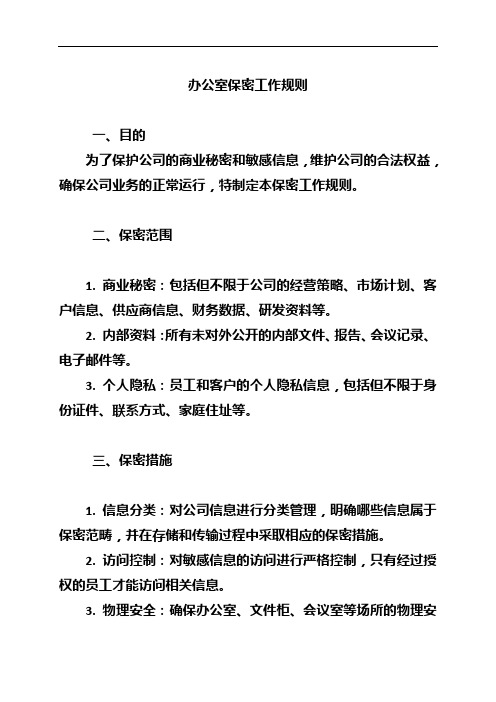 办公室保密工作规则

一、目的

为了保护公司的商业秘密和敏感信息，维护公司的合法权益，确保公司业务的正常运行，特制定本保密工作规则。

二、保密范围

1. 商业秘密：包括但不限于公司的经营策略、市场计划、客户信息、供应商信息、财务数据、研发资料等。

2. 内部资料：所有未对外公开的内部文件、报告、会议记录、电子邮件等。

3. 个人隐私：员工和客户的个人隐私信息，包括但不限于身份证件、联系方式、家庭住址等。

三、保密措施

1. 信息分类：对公司信息进行分类管理，明确哪些信息属于保密范畴，并在存储和传输过程中采取相应的保密措施。

2. 访问控制：对敏感信息的访问进行严格控制，只有经过授权的员工才能访问相关信息。

3. 物理安全：确保办公室、文件柜、会议室等场所的物理安